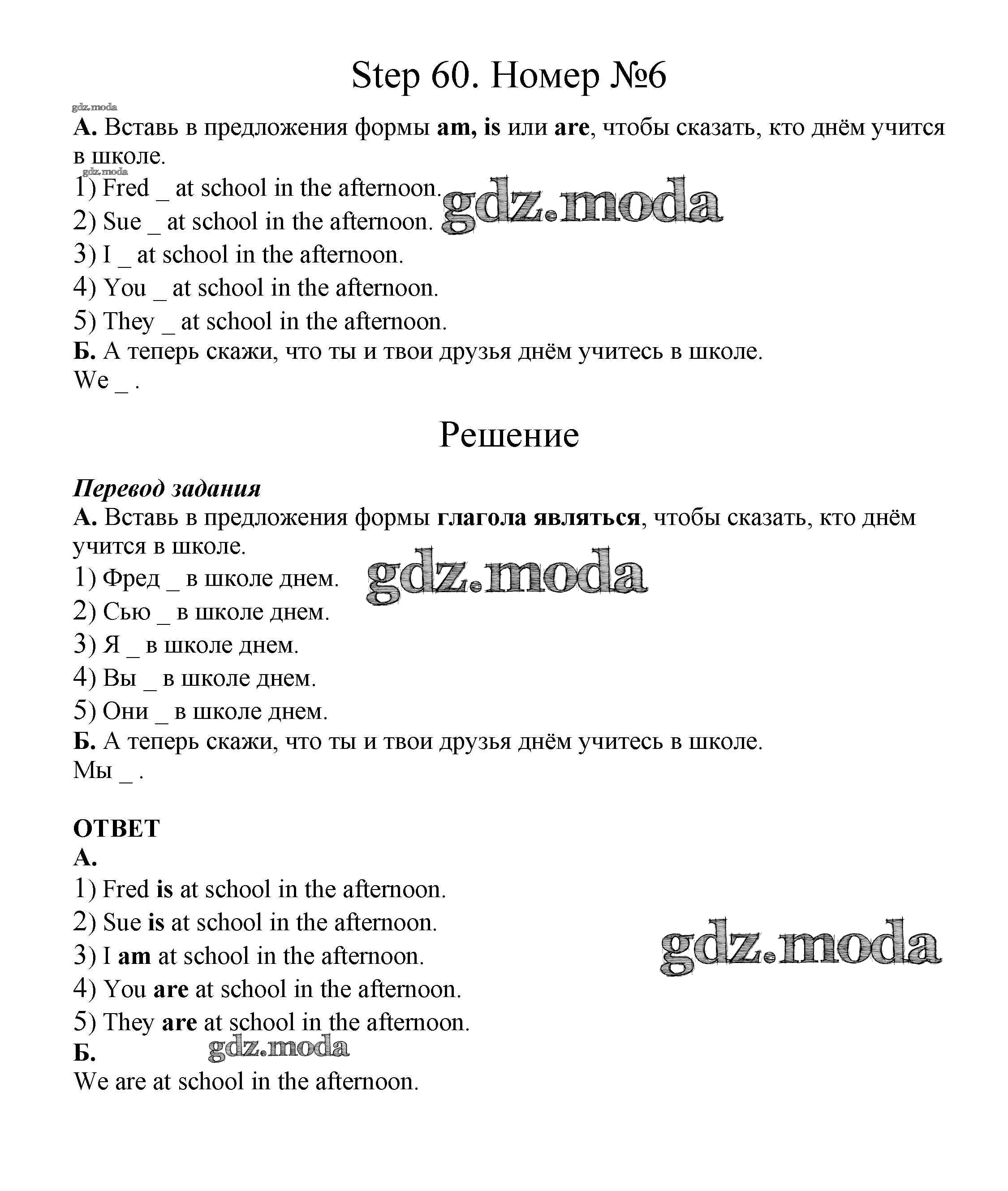 Step 60. Номер №6

gdz.moda

А. Вставь в предложения формы am, is или are, чтобы сказать, кто днём учится в школе.

gdz.moda

1) Fred _ at school in the afternoon. gdz.moda

2) Sue _ at school in the afternoon.

3) I _ at school in the afternoon.

4) You _ at school in the afternoon.

5) They _ at school in the afternoon.

Б. А теперь скажи, что ты и твои друзья днём учитесь в школе.

We _ .

Решение

Перевод задания

А. Вставь в предложения формы глагола являться, чтобы сказать, кто днём учится в школе.

1) Фред _ в школе днем. gdz.moda

2) Сью _ в школе днем.

3) Я _ в школе днем.

4) Вы _ в школе днем.

5) Они _ в школе днем.

Б. А теперь скажи, что ты и твои друзья днём учитесь в школе.

Мы _ .

ОТВЕТ

А.

1) Fred is at school in the afternoon.

2) Sue is at school in the afternoon.

3) I am at school in the afternoon. gdz.moda

4) You are at school in the afternoon.

5) They are at school in the afternoon.

Б. gdz.moda

We are at school in the afternoon.